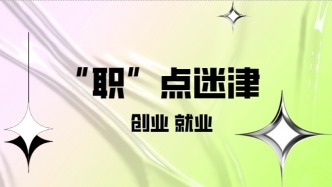 “职”点迷津

创业 就业